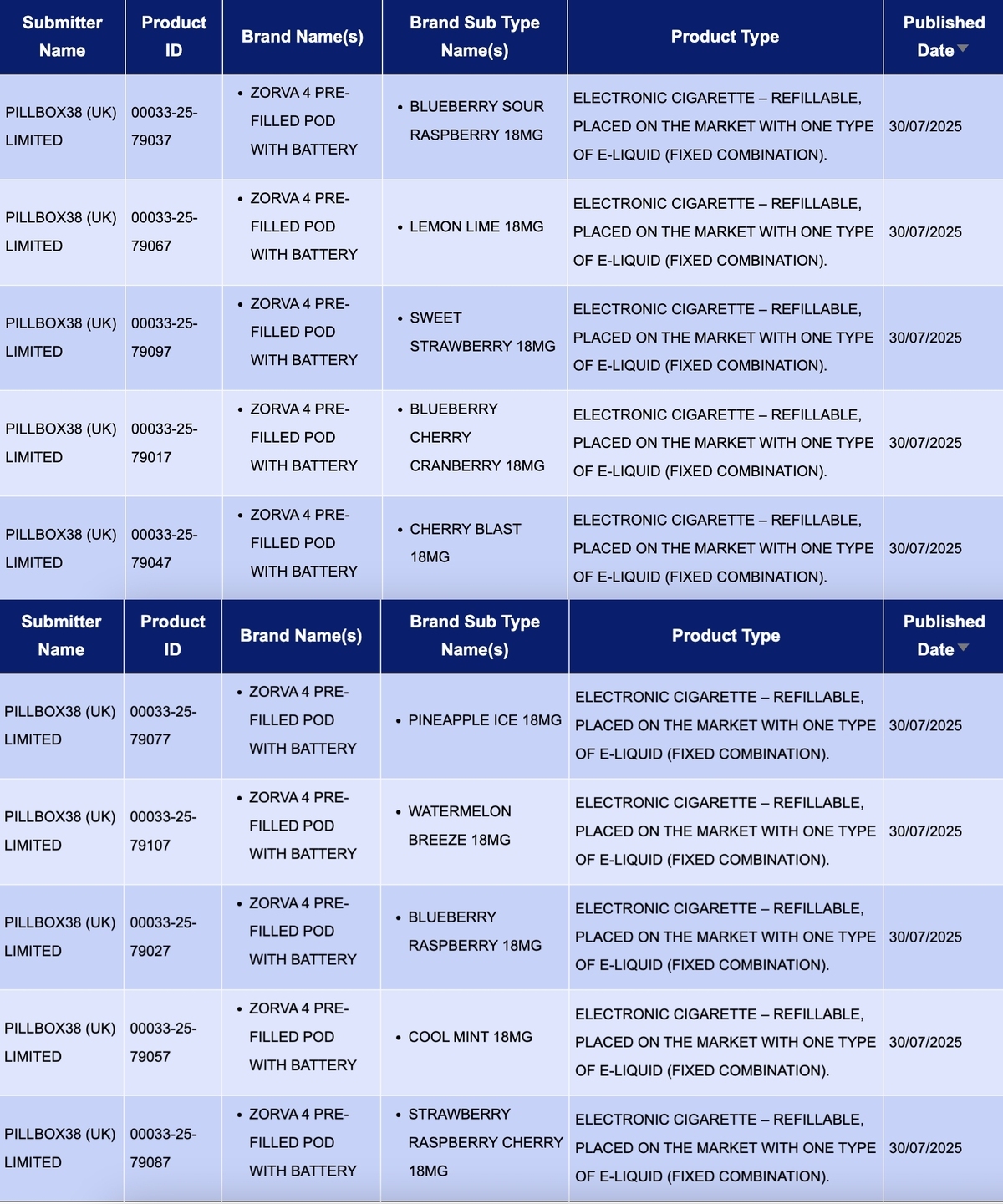 | Submitter Name | Product ID | Brand Name(s) | Brand Sub Type Name(s) | Product Type | Published Date |
|---|---|---|---|---|---|
| PILLBOX38 (UK) LIMITED | 00033-25-79037 | • ZORVA 4 PRE-FILLED POD WITH BATTERY | • BLUEBERRY SOUR RASPBERRY 18MG | ELECTRONIC CIGARETTE – REFILLABLE, PLACED ON THE MARKET WITH ONE TYPE OF E-LIQUID (FIXED COMBINATION). | 30/07/2025 |
| PILLBOX38 (UK) LIMITED | 00033-25-79067 | • ZORVA 4 PRE-FILLED POD WITH BATTERY | • LEMON LIME 18MG | ELECTRONIC CIGARETTE – REFILLABLE, PLACED ON THE MARKET WITH ONE TYPE OF E-LIQUID (FIXED COMBINATION). | 30/07/2025 |
| PILLBOX38 (UK) LIMITED | 00033-25-79097 | • ZORVA 4 PRE-FILLED POD WITH BATTERY | • SWEET STRAWBERRY 18MG | ELECTRONIC CIGARETTE – REFILLABLE, PLACED ON THE MARKET WITH ONE TYPE OF E-LIQUID (FIXED COMBINATION). | 30/07/2025 |
| PILLBOX38 (UK) LIMITED | 00033-25-79017 | • ZORVA 4 PRE-FILLED POD WITH BATTERY | • BLUEBERRY CHERRY CRANBERRY 18MG | ELECTRONIC CIGARETTE – REFILLABLE, PLACED ON THE MARKET WITH ONE TYPE OF E-LIQUID (FIXED COMBINATION). | 30/07/2025 |
| PILLBOX38 (UK) LIMITED | 00033-25-79047 | • ZORVA 4 PRE-FILLED POD WITH BATTERY | • CHERRY BLAST 18MG | ELECTRONIC CIGARETTE – REFILLABLE, PLACED ON THE MARKET WITH ONE TYPE OF E-LIQUID (FIXED COMBINATION). | 30/07/2025 |

| Submitter Name | Product ID | Brand Name(s) | Brand Sub Type Name(s) | Product Type | Published Date |
|---|---|---|---|---|---|
| PILLBOX38 (UK) LIMITED | 00033-25-79077 | • ZORVA 4 PRE-FILLED POD WITH BATTERY | • PINEAPPLE ICE 18MG | ELECTRONIC CIGARETTE – REFILLABLE, PLACED ON THE MARKET WITH ONE TYPE OF E-LIQUID (FIXED COMBINATION). | 30/07/2025 |
| PILLBOX38 (UK) LIMITED | 00033-25-79107 | • ZORVA 4 PRE-FILLED POD WITH BATTERY | • WATERMELON BREEZE 18MG | ELECTRONIC CIGARETTE – REFILLABLE, PLACED ON THE MARKET WITH ONE TYPE OF E-LIQUID (FIXED COMBINATION). | 30/07/2025 |
| PILLBOX38 (UK) LIMITED | 00033-25-79027 | • ZORVA 4 PRE-FILLED POD WITH BATTERY | • BLUEBERRY RASPBERRY 18MG | ELECTRONIC CIGARETTE – REFILLABLE, PLACED ON THE MARKET WITH ONE TYPE OF E-LIQUID (FIXED COMBINATION). | 30/07/2025 |
| PILLBOX38 (UK) LIMITED | 00033-25-79057 | • ZORVA 4 PRE-FILLED POD WITH BATTERY | • COOL MINT 18MG | ELECTRONIC CIGARETTE – REFILLABLE, PLACED ON THE MARKET WITH ONE TYPE OF E-LIQUID (FIXED COMBINATION). | 30/07/2025 |
| PILLBOX38 (UK) LIMITED | 00033-25-79087 | • ZORVA 4 PRE-FILLED POD WITH BATTERY | • STRAWBERRY RASPBERRY CHERRY 18MG | ELECTRONIC CIGARETTE – REFILLABLE, PLACED ON THE MARKET WITH ONE TYPE OF E-LIQUID (FIXED COMBINATION). | 30/07/2025 |